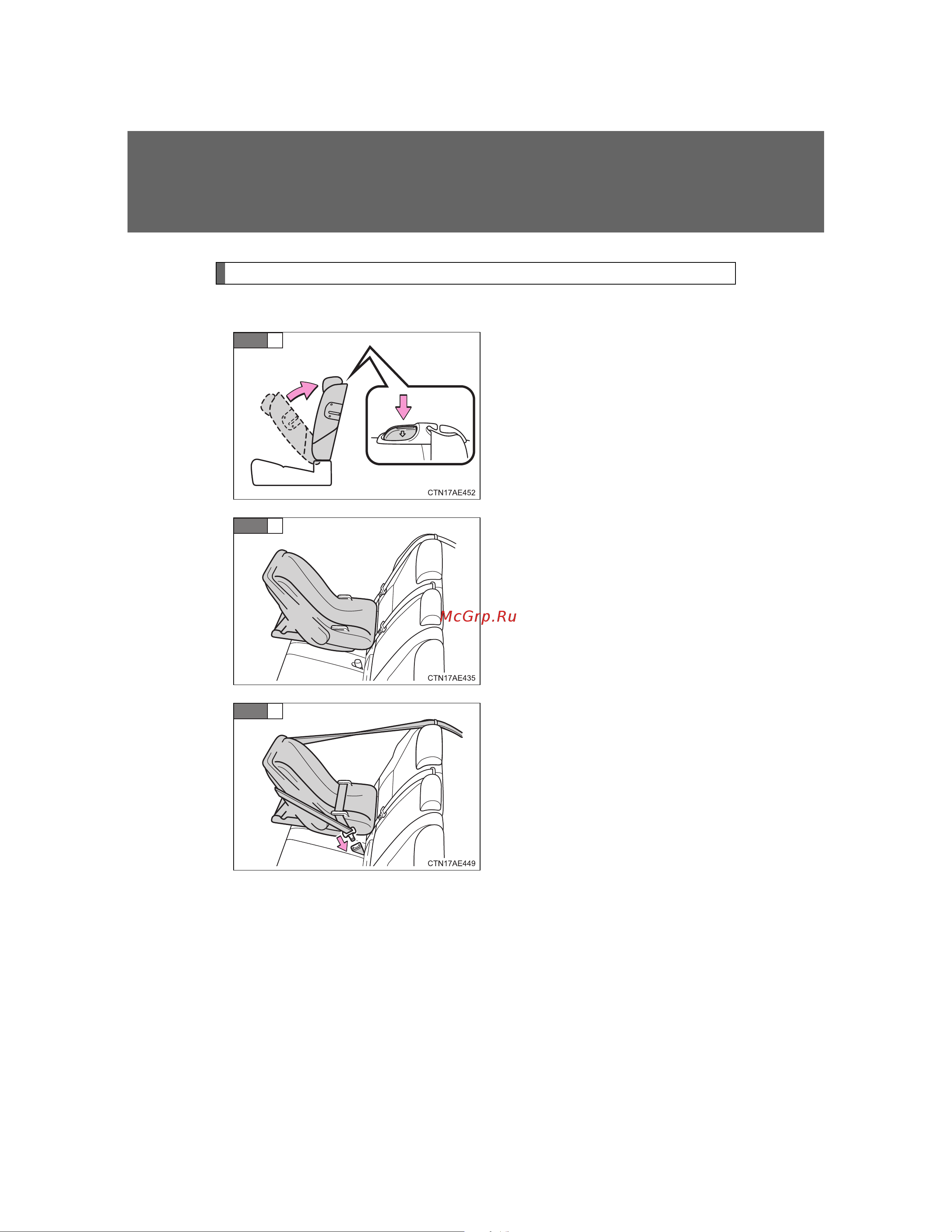 CTN17AE452

McGrp.Ru

CTN17AE435

CTN17AE449